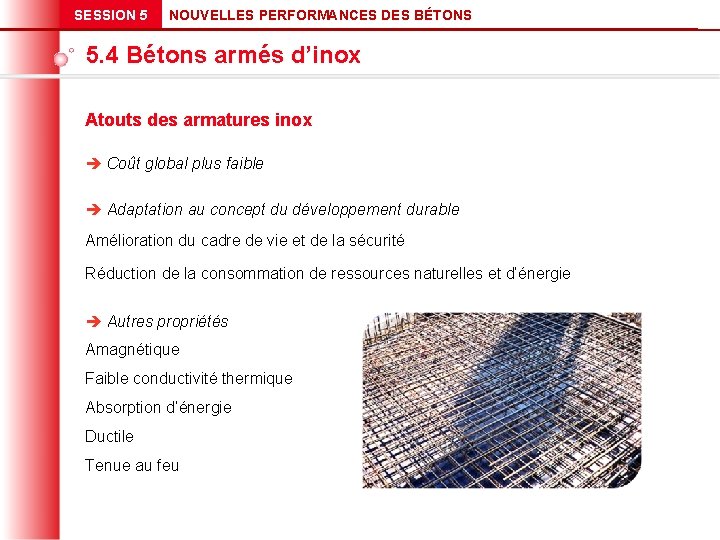 SESSION 5 NOUVELLES PERFORMANCES DES BÉTONS

5.4 Bétons armés d'inox

Atouts des armatures inox

➔ Coût global plus faible

➔ Adaptation au concept du développement durable

Amélioration du cadre de vie et de la sécurité

Réduction de la consommation de ressources naturelles et d'énergie

➔ Autres propriétés

Amagnétique

Faible conductivité thermique

Absorption d'énergie

Ductile

Tenue au feu